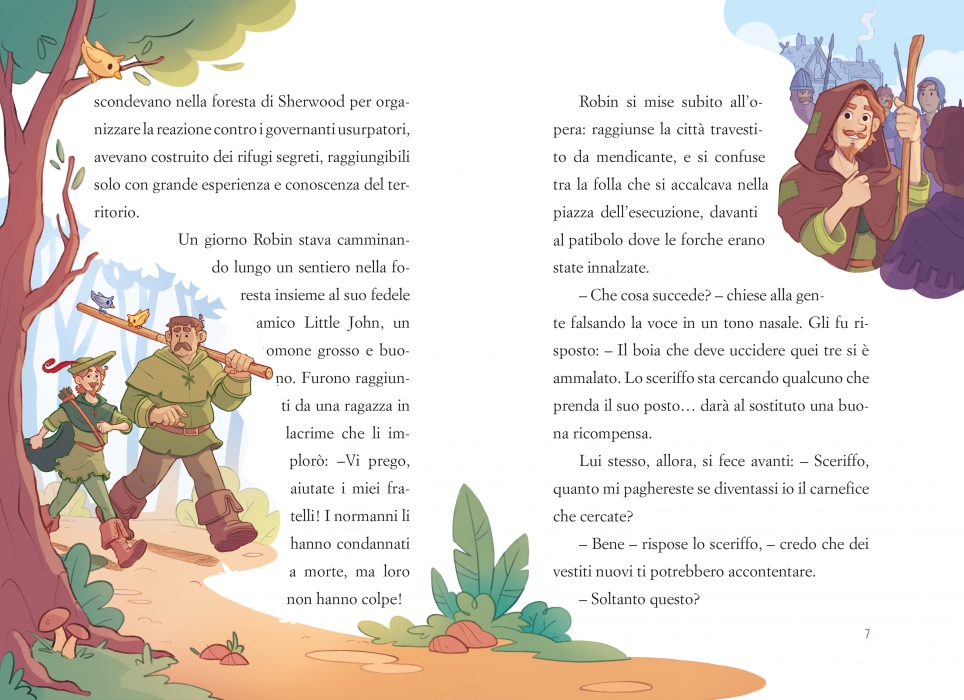 scondevano nella foresta di Sherwood per organizzare la reazione contro i governanti usurpatori, avevano costruito dei rifugi segreti, raggiungibili solo con grande esperienza e conoscenza del territorio.

Un giorno Robin stava camminando lungo un sentiero nella foresta insieme al suo fedele amico Little John, un omone grosso e buono. Furono raggiunti da una ragazza in lacrime che li implorò: –Vi prego, aiutate i miei fratelli! I normanni li hanno condannati a morte, ma loro non hanno colpe!

Robin si mise subito all'opera: raggiunse la città travestito da mendicante, e si confuse tra la folla che si accalcava nella piazza dell'esecuzione, davanti al patibolo dove le forche erano state innalzate.

– Che cosa succede? – chiese alla gente falsando la voce in un tono nasale. Gli fu risposto: – Il boia che deve uccidere quei tre si è ammalato. Lo sceriffo sta cercando qualcuno che prenda il suo posto… darà al sostituto una buona ricompensa.

Lui stesso, allora, si fece avanti: – Sceriffo, quanto mi paghereste se diventassi io il carnefice che cercate?

– Bene – rispose lo sceriffo, – credo che dei vestiti nuovi ti potrebbero accontentare.

– Soltanto questo?

7